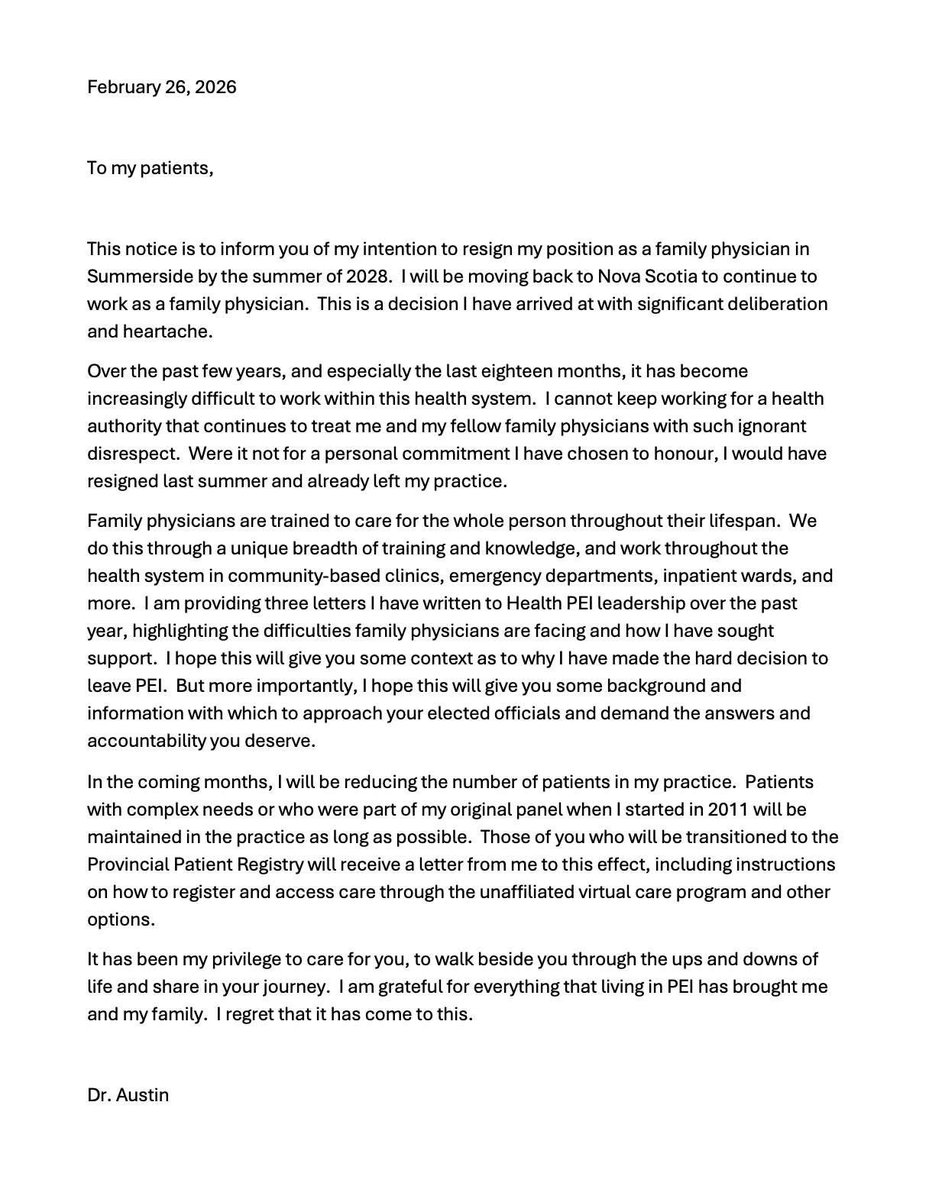 February 26, 2026

To my patients,

This notice is to inform you of my intention to resign my position as a family physician in Summerside by the summer of 2028. I will be moving back to Nova Scotia to continue to work as a family physician. This is a decision I have arrived at with significant deliberation and heartache.

Over the past few years, and especially the last eighteen months, it has become increasingly difficult to work within this health system. I cannot keep working for a health authority that continues to treat me and my fellow family physicians with such ignorant disrespect. Were it not for a personal commitment I have chosen to honour, I would have resigned last summer and already left my practice.

Family physicians are trained to care for the whole person throughout their lifespan. We do this through a unique breadth of training and knowledge, and work throughout the health system in community-based clinics, emergency departments, inpatient wards, and more. I am providing three letters I have written to Health PEI leadership over the past year, highlighting the difficulties family physicians are facing and how I have sought support. I hope this will give you some context as to why I have made the hard decision to leave PEI. But more importantly, I hope this will give you some background and information with which to approach your elected officials and demand the answers and accountability you deserve.

In the coming months, I will be reducing the number of patients in my practice. Patients with complex needs or who were part of my original panel when I started in 2011 will be maintained in the practice as long as possible. Those of you who will be transitioned to the Provincial Patient Registry will receive a letter from me to this effect, including instructions on how to register and access care through the unaffiliated virtual care program and other options.

It has been my privilege to care for you, to walk beside you through the ups and downs of life and share in your journey. I am grateful for everything that living in PEI has brought me and my family. I regret that it has come to this.

Dr. Austin